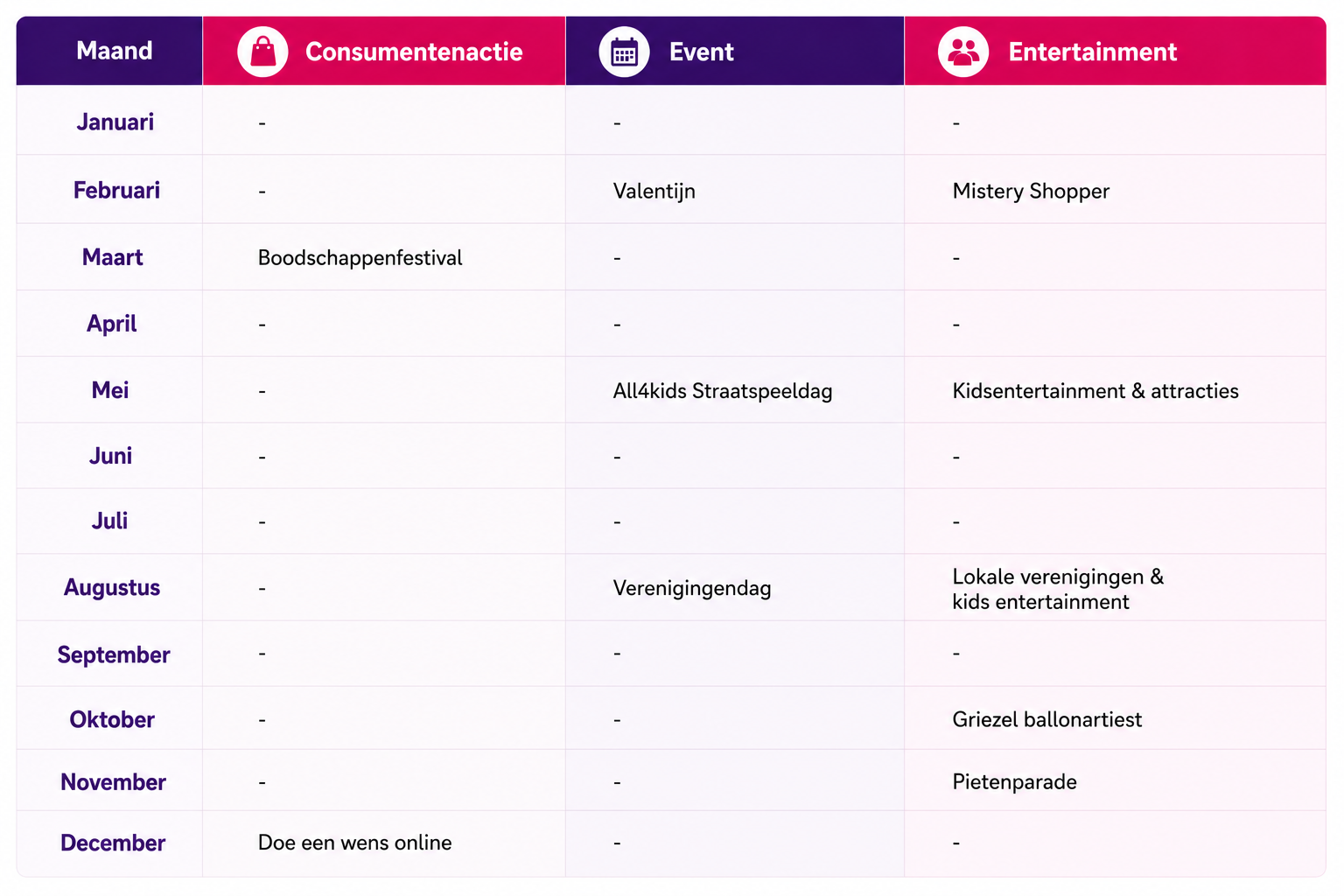 | Maand | Consumentenactie | Event | Entertainment |
|---|---|---|---|
| Januari | - | - | - |
| Februari | - | Valentijn | Mistery Shopper |
| Maart | Boodschappenfestival | - | - |
| April | - | - | - |
| Mei | - | All4kids Straatspeeldag | Kidsentertainment & attracties |
| Juni | - | - | - |
| Juli | - | - | - |
| Augustus | - | Verenigingendag | Lokale verenigingen & kids entertainment |
| September | - | - | - |
| Oktober | - | - | Griezel ballonartiest |
| November | - | - | Pietenparade |
| December | Doe een wens online | - | - |